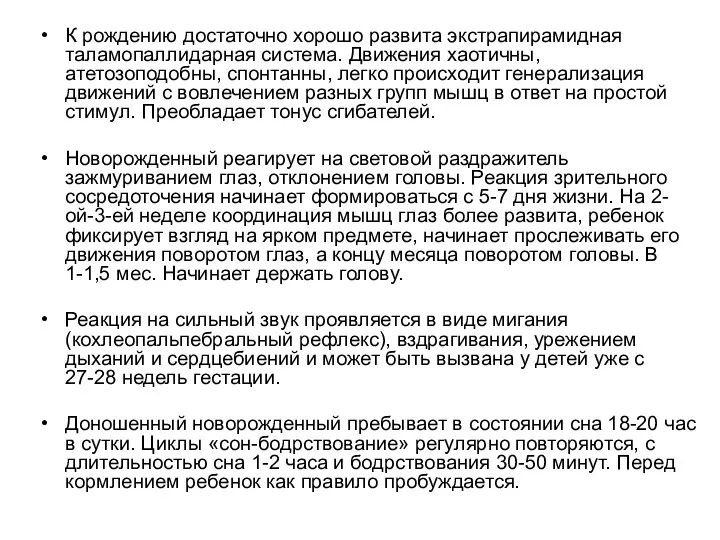 • К рождению достаточно хорошо развита экстрапирамидная таламопаллидарная система. Движения хаотичны, атетозоподобны, спонтанны, легко происходит генерализация движений с вовлечением разных групп мышц в ответ на простой стимул. Преобладает тонус сгибателей.

• Новорожденный реагирует на световой раздражитель зажмуриванием глаз, отклонением головы. Реакция зрительного сосредоточения начинает формироваться с 5-7 дня жизни. На 2-ой-3-ей неделе координация мышц глаз более развита, ребенок фиксирует взгляд на ярком предмете, начинает прослеживать его движения поворотом глаз, а концу месяца поворотом головы. В 1-1,5 мес. Начинает держать голову.

• Реакция на сильный звук проявляется в виде мигания (кохлеопальпебральный рефлекс), вздрагивания, урежением дыханий и сердцебиений и может быть вызвана у детей уже с 27-28 недель гестации.

• Доношенный новорожденный пребывает в состоянии сна 18-20 час в сутки. Циклы «сон-бодрствование» регулярно повторяются, с длительностью сна 1-2 часа и бодрствования 30-50 минут. Перед кормлением ребенок как правило пробуждается.